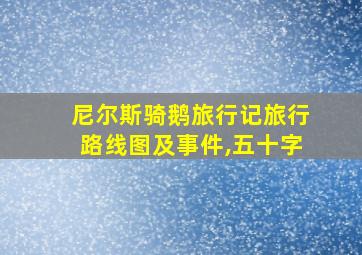 尼尔斯骑鹅旅行记旅行路线图及事件,五十字